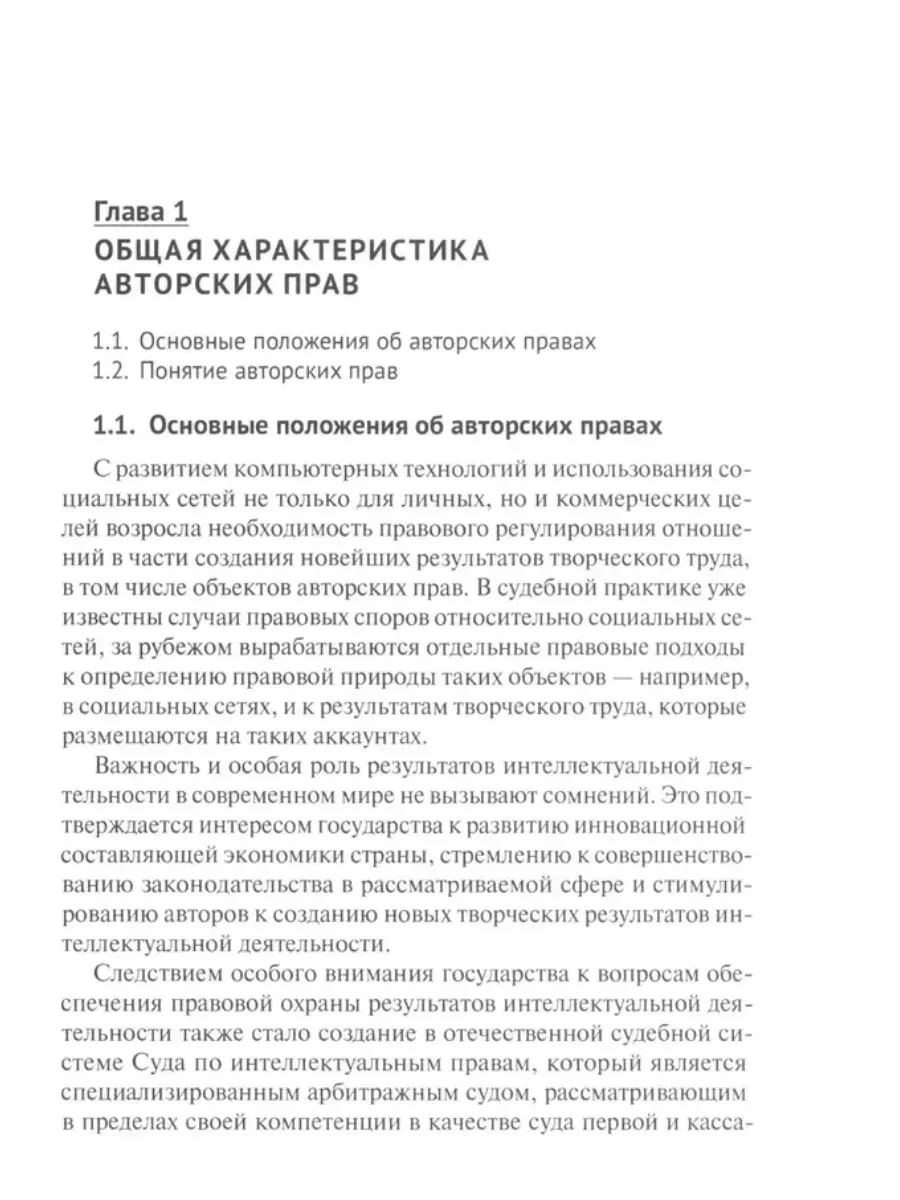 Глава 1
ОБЩАЯ ХАРАКТЕРИСТИКА АВТОРСКИХ ПРАВ

1.1. Основные положения об авторских правах
1.2. Понятие авторских прав

1.1. Основные положения об авторских правах

С развитием компьютерных технологий и использования социальных сетей не только для личных, но и коммерческих целей возросла необходимость правового регулирования отношений в части создания новейших результатов творческого труда, в том числе объектов авторских прав. В судебной практике уже известны случаи правовых споров относительно социальных сетей, за рубежом вырабатываются отдельные правовые подходы к определению правовой природы таких объектов — например, в социальных сетях, и к результатам творческого труда, которые размещаются на таких аккаунтах.

Важность и особая роль результатов интеллектуальной деятельности в современном мире не вызывают сомнений. Это подтверждается интересом государства к развитию инновационной составляющей экономики страны, стремлению к совершенствованию законодательства в рассматриваемой сфере и стимулированию авторов к созданию новых творческих результатов интеллектуальной деятельности.

Следствием особого внимания государства к вопросам обеспечения правовой охраны результатов интеллектуальной деятельности также стало создание в отечественной судебной системе Суда по интеллектуальным правам, который является специализированным арбитражным судом, рассматривающим в пределах своей компетенции в качестве суда первой и касса-